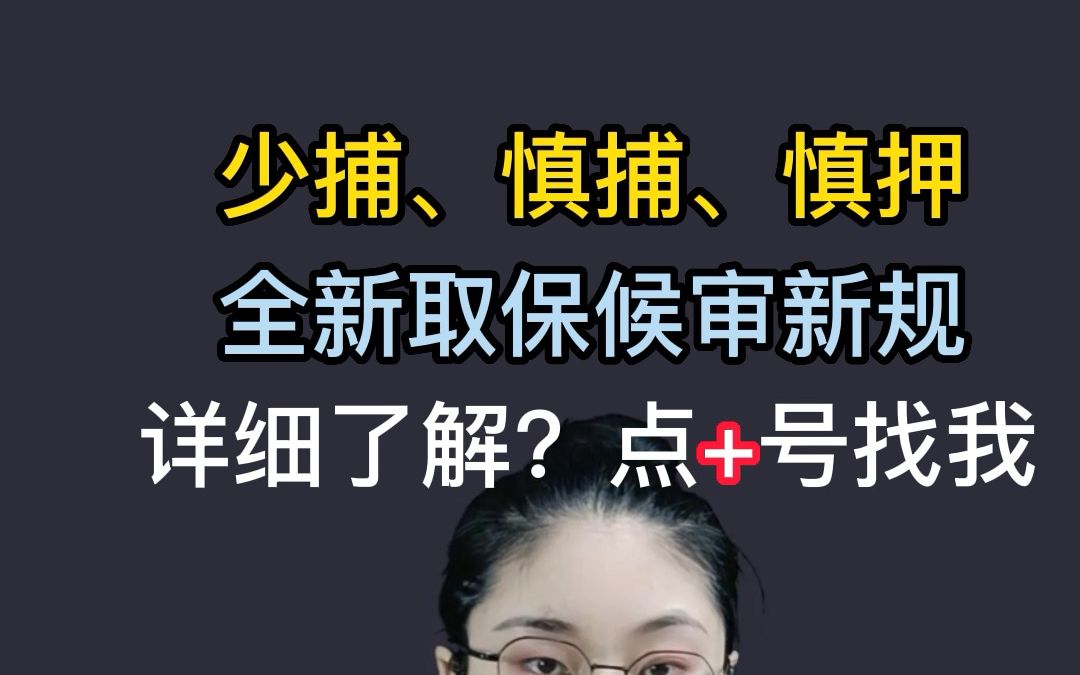 少捕、慎捕、慎押
全新取保候审新规
详细了解？点+号找我